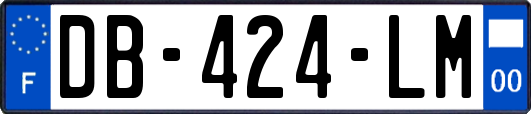 F

DB-424-LM

00